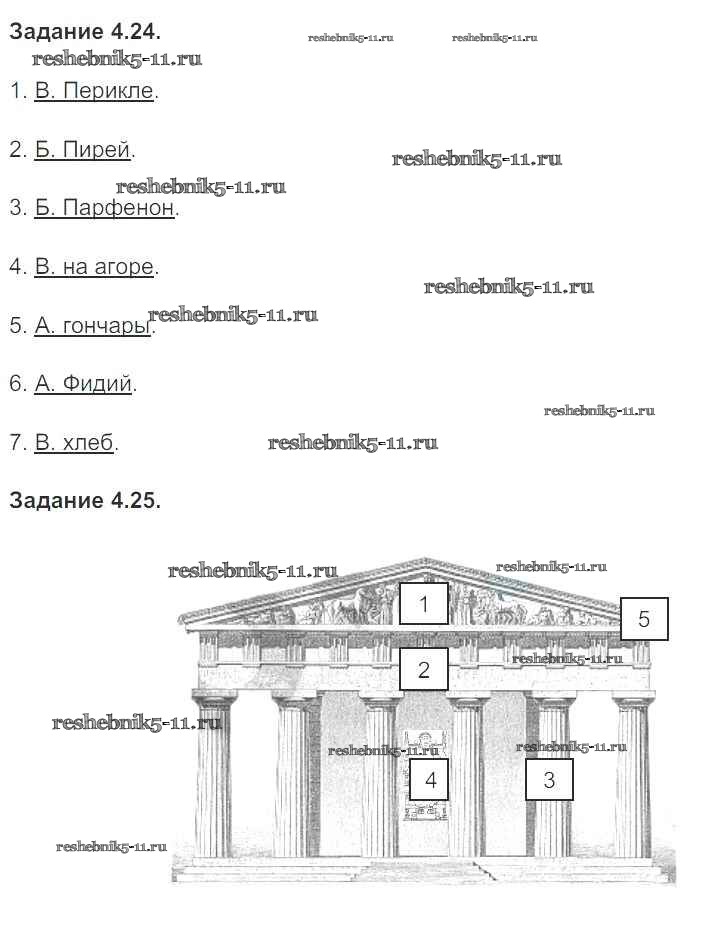 Задание 4.24.

reshebnik5-11.ru reshebnik5-11.ru

reshebnik5-11.ru

1. В. Перикле.

2. Б. Пирей.

reshebnik5-11.ru

reshebnik5-11.ru

3. Б. Парфенон.

4. В. на агоре.

reshebnik5-11.ru

5. А. гончары.

reshebnik5-11.ru

6. А. Фидий.

reshebnik5-11.ru

7. В. хлеб.

reshebnik5-11.ru

Задание 4.25.

reshebnik5-11.ru

reshebnik5-11.ru

1

5

2

reshebnik5-11.ru

reshebnik5-11.ru

reshebnik5-11.ru

reshebnik5-11.ru

4

3

reshebnik5-11.ru